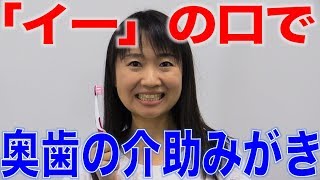 「イー」の口で

奥歯の介助みがき